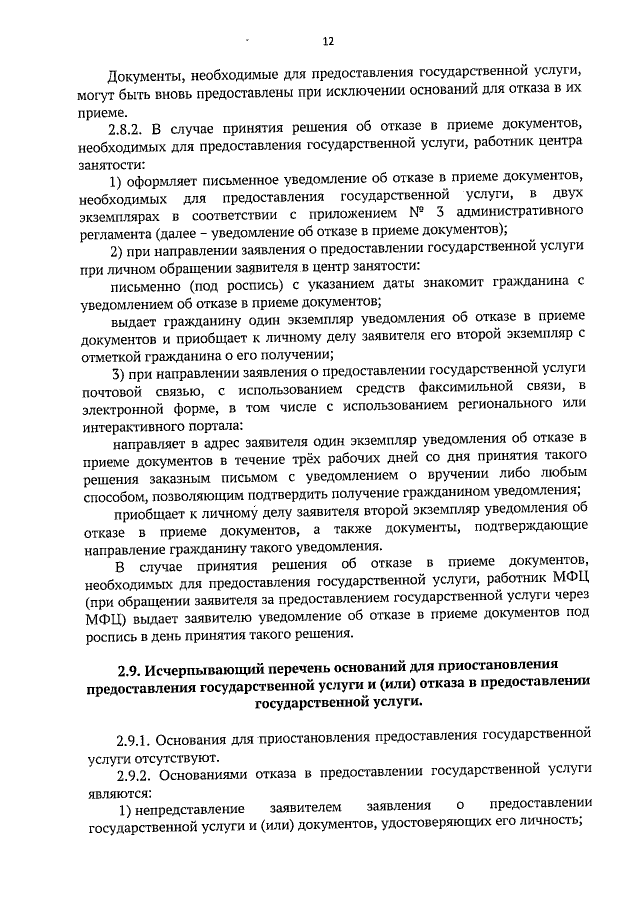 12

Документы, необходимые для предоставления государственной услуги, могут быть вновь предоставлены при исключении оснований для отказа в их приеме.

2.8.2. В случае принятия решения об отказе в приеме документов, необходимых для предоставления государственной услуги, работник центра занятости:

1) оформляет письменное уведомление об отказе в приеме документов, необходимых для предоставления государственной услуги, в двух экземплярах в соответствии с приложением № 3 административного регламента (далее – уведомление об отказе в приеме документов);

2) при направлении заявления о предоставлении государственной услуги при личном обращении заявителя в центр занятости:

письменно (под роспись) с указанием даты знакомит гражданина с уведомлением об отказе в приеме документов;

выдает гражданину один экземпляр уведомления об отказе в приеме документов и приобщает к личному делу заявителя его второй экземпляр с отметкой гражданина о его получении;

3) при направлении заявления о предоставлении государственной услуги почтовой связью, с использованием средств факсимильной связи, в электронной форме, в том числе с использованием регионального или интерактивного портала:

направляет в адрес заявителя один экземпляр уведомления об отказе в приеме документов в течение трёх рабочих дней со дня принятия такого решения заказным письмом с уведомлением о вручении либо любым способом, позволяющим подтвердить получение гражданином уведомления;

приобщает к личному делу заявителя второй экземпляр уведомления об отказе в приеме документов, а также документы, подтверждающие направление гражданину такого уведомления.

В случае принятия решения об отказе в приеме документов, необходимых для предоставления государственной услуги, работник МФЦ (при обращении заявителя за предоставлением государственной услуги через МФЦ) выдает заявителю уведомление об отказе в приеме документов под роспись в день принятия такого решения.

2.9. Исчерпывающий перечень оснований для приостановления предоставления государственной услуги и (или) отказа в предоставлении государственной услуги.

2.9.1. Основания для приостановления предоставления государственной услуги отсутствуют.

2.9.2. Основаниями отказа в предоставлении государственной услуги являются:

1) непредставление заявителем заявления о предоставлении государственной услуги и (или) документов, удостоверяющих его личность;